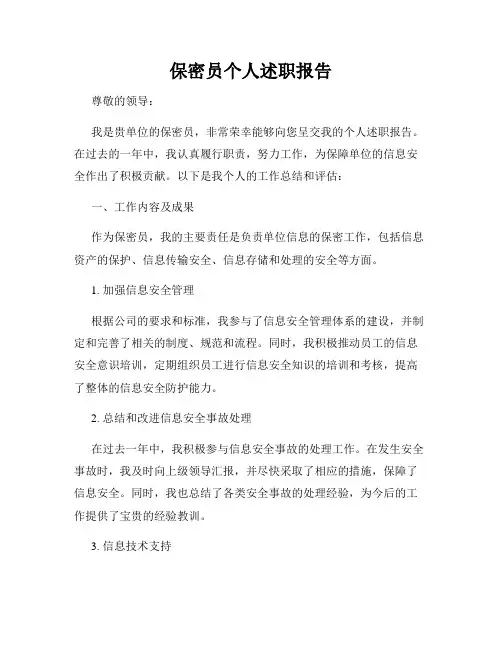 保密员个人述职报告

尊敬的领导：

我是贵单位的保密员，非常荣幸能够向您呈交我的个人述职报告。在过去的一年中，我认真履行职责，努力工作，为保障单位的信息安全作出了积极贡献。以下是我个人的工作总结和评估：

一、工作内容及成果

作为保密员，我的主要责任是负责单位信息的保密工作，包括信息资产的保护、信息传输安全、信息存储和处理的安全等方面。

1. 加强信息安全管理

根据公司的要求和标准，我参与了信息安全管理体系的建设，并制定和完善了相关的制度、规范和流程。同时，我积极推动员工的信息安全意识培训，定期组织员工进行信息安全知识的培训和考核，提高了整体的信息安全防护能力。

2. 总结和改进信息安全事故处理

在过去一年中，我积极参与信息安全事故的处理工作。在发生安全事故时，我及时向上级领导汇报，并尽快采取了相应的措施，保障了信息安全。同时，我也总结了各类安全事故的处理经验，为今后的工作提供了宝贵的经验教训。

3. 信息技术支持